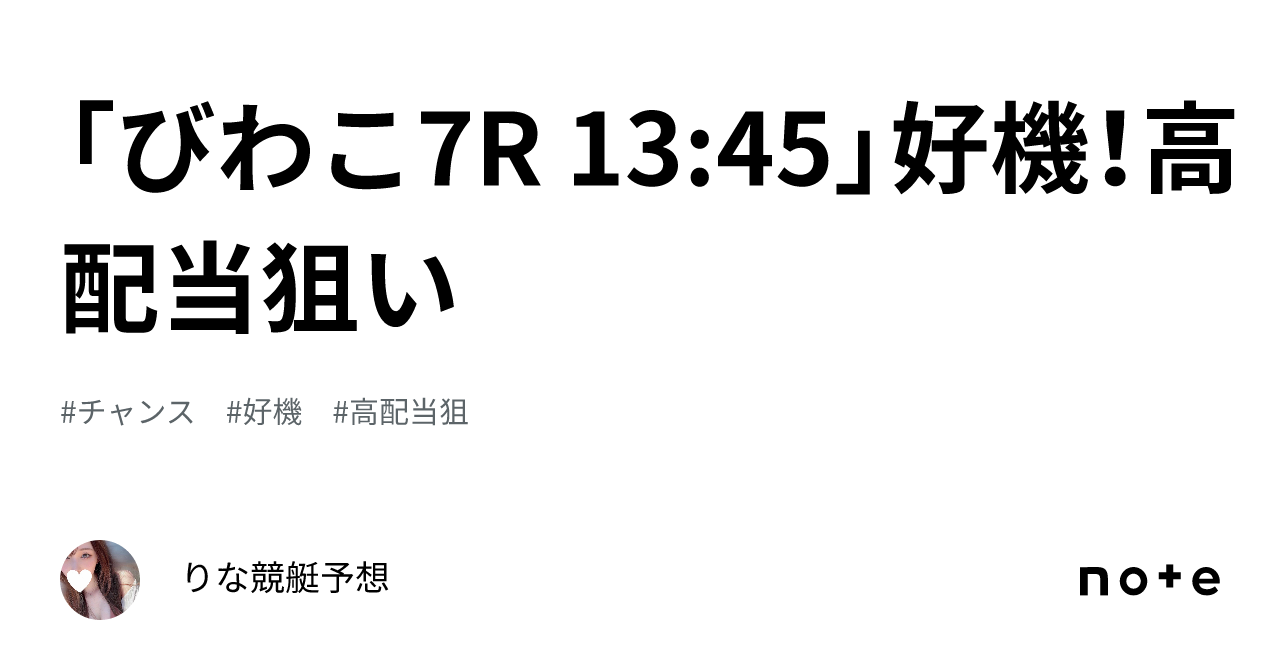 「びわこ7R 13:45」好機！高配当狙い

#チャンス　#好機　#高配当狙

りな競艇予想

note